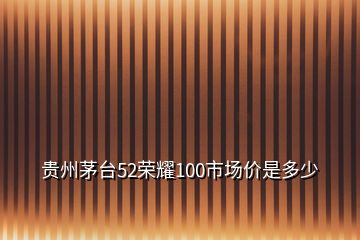 贵州茅台52荣耀100市场价是多少